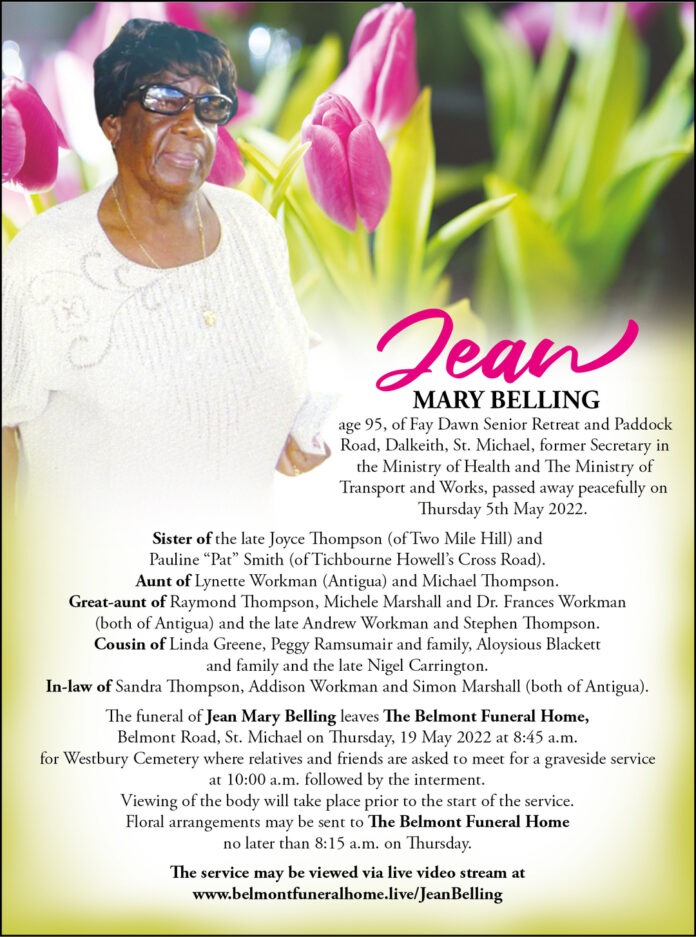 Jean
MARY BELLING

age 95, of Fay Dawn Senior Retreat and Paddock Road, Dalkeith, St. Michael, former Secretary in the Ministry of Health and The Ministry of Transport and Works, passed away peacefully on Thursday 5th May 2022.

Sister of the late Joyce Thompson (of Two Mile Hill) and Pauline "Pat" Smith (of Tichbourne Howell's Cross Road).
Aunt of Lynette Workman (Antigua) and Michael Thompson.
Great-aunt of Raymond Thompson, Michele Marshall and Dr. Frances Workman (both of Antigua) and the late Andrew Workman and Stephen Thompson.
Cousin of Linda Greene, Peggy Ramsumair and family, Aloysious Blackett and family and the late Nigel Carrington.
In-law of Sandra Thompson, Addison Workman and Simon Marshall (both of Antigua).

The funeral of Jean Mary Belling leaves The Belmont Funeral Home, Belmont Road, St. Michael on Thursday, 19 May 2022 at 8:45 a.m. for Westbury Cemetery where relatives and friends are asked to meet for a graveside service at 10:00 a.m. followed by the interment.
Viewing of the body will take place prior to the start of the service.
Floral arrangements may be sent to The Belmont Funeral Home no later than 8:15 a.m. on Thursday.

The service may be viewed via live video stream at www.belmontfuneralhome.live/JeanBelling